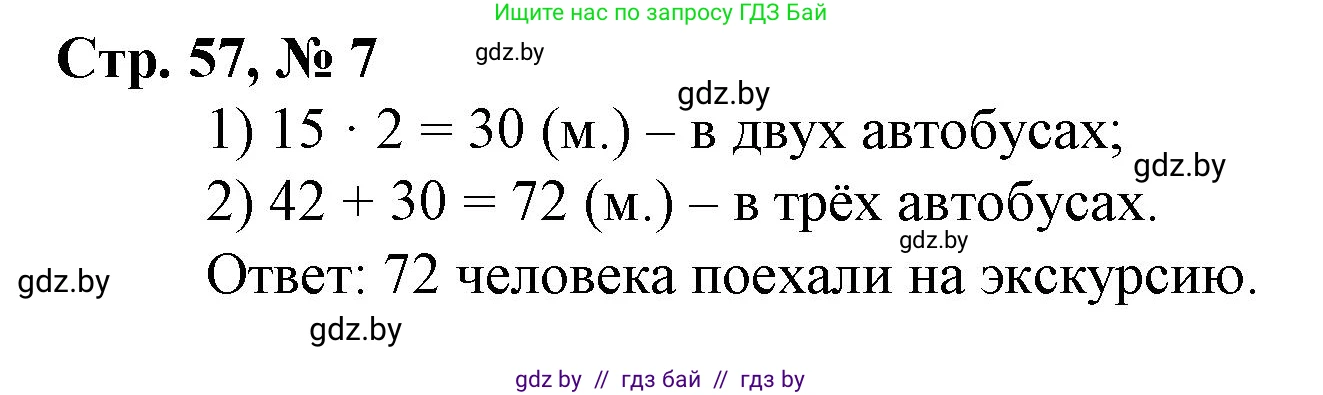 Ищите нас по запросу ГДЗ Бай

Стр. 57, № 7

gdz.by

gdz.by

1) $15 \cdot 2 = 30$ (м.) – в двух автобусах;

gdz.by

2) $42 + 30 = 72$ (м.) – в трёх автобусах.

gdz.by

gdz.by

Ответ: 72 человека поехали на экскурсию.

gdz.by

gdz by // гдз бай // гдз by